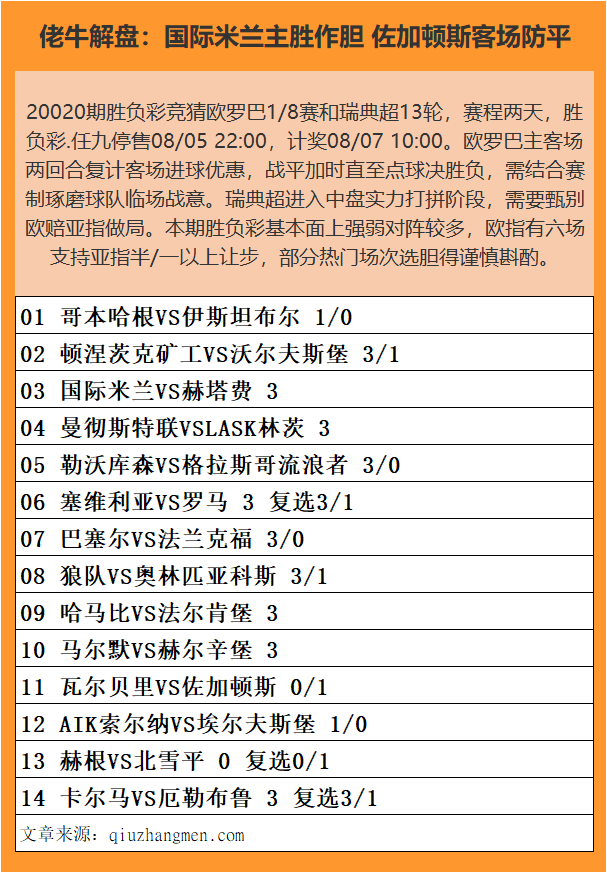 佬牛解盘：国际米兰主胜作胆 佐加顿斯客场防平

20020期胜负彩竞猜欧罗巴1/8赛和瑞典超13轮，赛程两天，胜负彩.任九停售08/05 22:00，计奖08/07 10:00。欧罗巴主客场两回合复计客场进球优惠，战平加时直至点球决胜负，需结合赛制琢磨球队临场战意。瑞典超进入中盘实力打拼阶段，需要甄别欧赔亚指做局。本期胜负彩基本面上强弱对阵较多，欧指有六场支持亚指半/一以上让步，部分热门场次选胆得谨慎斟酌。

01 哥本哈根VS伊斯坦布尔 1/0
02 顿涅茨克矿工VS沃尔夫斯堡 3/1
03 国际米兰VS赫塔费 3
04 曼彻斯特联VSLASK林茨 3
05 勒沃库森VS格拉斯哥流浪者 3/0
06 塞维利亚VS罗马 3 复选3/1
07 巴塞尔VS法兰克福 3/0
08 狼队VS奥林匹亚科斯 3/1
09 哈马比VS法尔肯堡 3
10 马尔默VS赫尔辛堡 3
11 瓦尔贝里VS佐加顿斯 0/1
12 AIK索尔纳VS埃尔夫斯堡 1/0
13 赫根VS北雪平 0 复选0/1
14 卡尔马VS厄勒布鲁 3 复选3/1
文章来源：qiuzhangmen.com